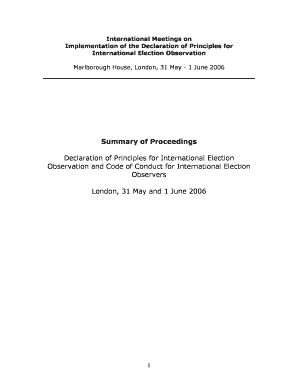 International Meetings on Implementation of the Declaration of Principles for International Election Observation

Marlborough House, London, 31 May - 1 June 2006

Summary of Proceedings

Declaration of Principles for International Election Observation and Code of Conduct for International Election Observers

London, 31 May and 1 June 2006

1